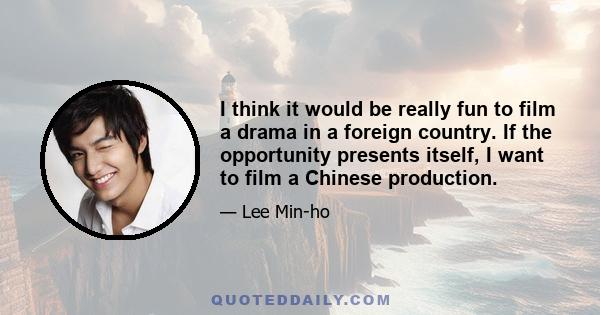 I think it would be really fun to film a drama in a foreign country. If the opportunity presents itself, I want to film a Chinese production.

— Lee Min-ho

QUOTEDDAILY.COM